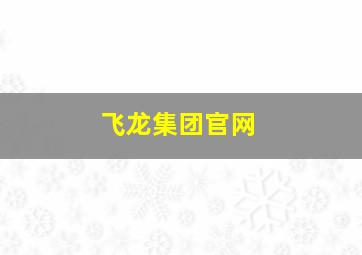 飞龙集团官网